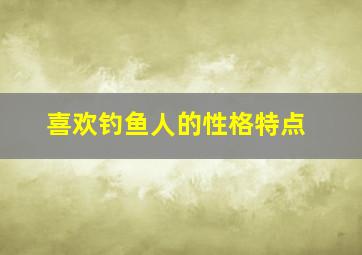 喜欢钓鱼人的性格特点